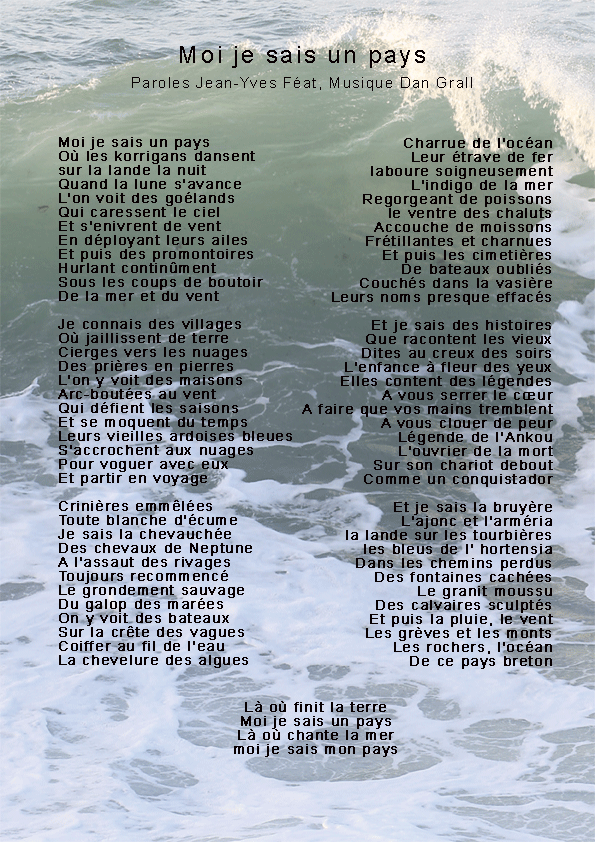 Moi je sais un pays

Paroles Jean-Yves Féat, Musique Dan Grall

Moi je sais un pays
Où les korrigans dansent
sur la lande la nuit
Quand la lune s'avance
L'on voit des goélands
Qui caressent le ciel
Et s'enivrent de vent
En déployant leurs ailes
Et puis des promontoires
Hurlant continûment
Sous les coups de boutoir
De la mer et du vent

Je connais des villages
Où jaillissent de terre
Cierges vers les nuages
Des prières en pierres
L'on y voit des maisons
Arc-boutées au vent
Qui défient les saisons
Et se moquent du temps
Leurs vieilles ardoises bleues
S'accrochent aux nuages
Pour voguer avec eux
Et partir en voyage

Crinières emmêlées
Toute blanche d'écume
Je sais la chevauchée
Des chevaux de Neptune
A l'assaut des rivages
Toujours recommencé
Le grondement sauvage
Du galop des marées
On y voit des bateaux
Sur la crête des vagues
Coiffer au fil de l'eau
La chevelure des algues

Charrue de l'océan
Leur étrave de fer
laboure soigneusement
L'indigo de la mer
Regorgeant de poissons
le ventre des chaluts
Accouche de moissons
Frétillantes et charnues
Et puis les cimetières
De bateaux oubliés
Couchés dans la vasière
Leurs noms presque effacés

Et je sais des histoires
Que racontent les vieux
Dites au creux des soirs
L'enfance à fleur des yeux
Elles content des légendes
A vous serrer le cœur
A faire que vos mains tremblent
A vous clouer de peur
Légende de l'Ankou
L'ouvrier de la mort
Sur son chariot debout
Comme un conquistador

Et je sais la bruyère
L'ajonc et l'arméria
la lande sur les tourbières
les bleus de l' hortensia
Dans les chemins perdus
Des fontaines cachées
Le granit moussu
Des calvaires sculptés
Et puis la pluie, le vent
Les grèves et les monts
Les rochers, l'océan
De ce pays breton

Là où finit la terre
Moi je sais un pays
Là où chante la mer
moi je sais mon pays